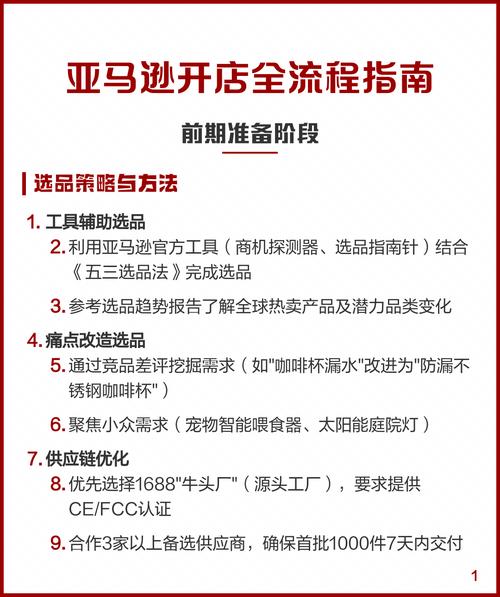 亚马逊开店全流程指南

前期准备阶段

选品策略与方法

1. 工具辅助选品

2. 利用亚马逊官方工具（商机探测器、选品指南针）结合《五三选品法》完成选品

3. 参考选品趋势报告了解全球热卖产品及潜力品类变化

4. 痛点改造选品

5. 通过竞品差评挖掘需求（如"咖啡杯漏水"改进为"防漏不锈钢咖啡杯"）

6. 聚焦小众需求（宠物智能喂食器、太阳能庭院灯）

7. 供应链优化

8. 优先选择1688"牛头厂"（源头工厂），要求提供CE/FCC认证

9. 合作3家以上备选供应商，确保首批1000件7天内交付

1